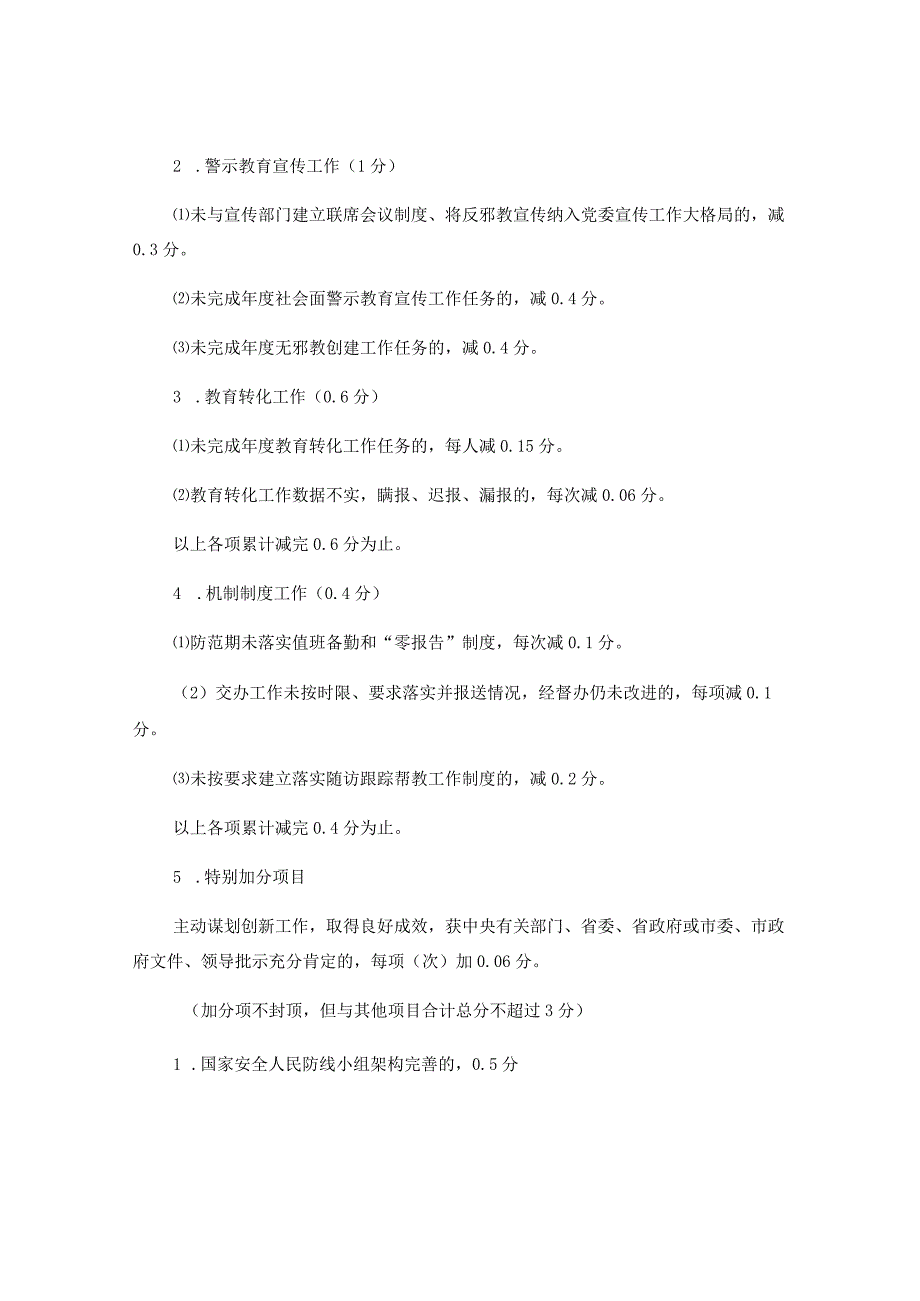 2 .警示教育宣传工作（1分）

⑴未与宣传部门建立联席会议制度、将反邪教宣传纳入党委宣传工作大格局的，减0.3分。

⑵未完成年度社会面警示教育宣传工作任务的，减0.4分。

⑶未完成年度无邪教创建工作任务的，减0.4分。

3 .教育转化工作（0.6分）

⑴未完成年度教育转化工作任务的，每人减0.15分。

⑵教育转化工作数据不实，瞒报、迟报、漏报的，每次减0.06分。

以上各项累计减完0.6分为止。

4 .机制制度工作（0.4分）

⑴防范期未落实值班备勤和“零报告”制度，每次减0.1分。

（2）交办工作未按时限、要求落实并报送情况，经督办仍未改进的，每项减0.1分。

⑶未按要求建立落实随访跟踪帮教工作制度的，减0.2分。

以上各项累计减完0.4分为止。

5 .特别加分项目

主动谋划创新工作，取得良好成效，获中央有关部门、省委、省政府或市委、市政府文件、领导批示充分肯定的，每项（次）加0.06分。

（加分项不封顶，但与其他项目合计总分不超过3分）

1 .国家安全人民防线小组架构完善的，0.5分